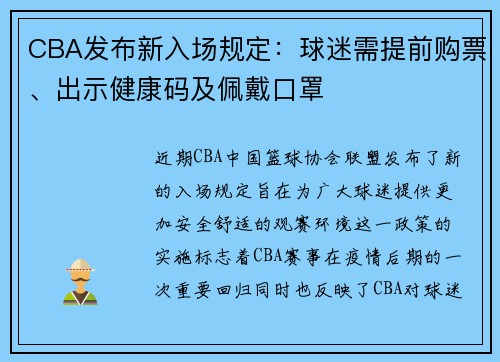 CBA发布新入场规定：球迷需提前购票、出示健康码及佩戴口罩

近期CBA中国篮球协会联盟发布了新的入场规定旨在为广大球迷提供更加安全舒适的观赛环境这一政策的实施标志着CBA赛事在疫情后期的一次重要回归同时也反映了CBA对球迷